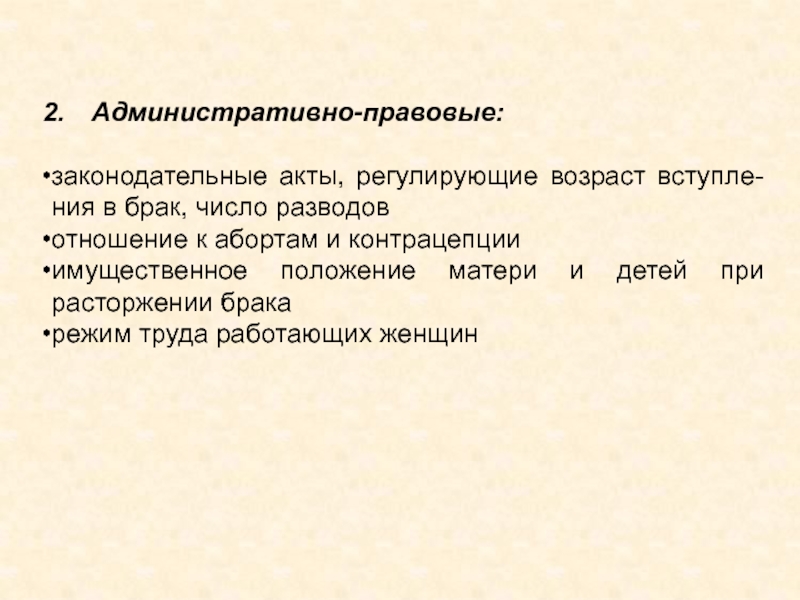 2. Административно-правовые:

• законодательные акты, регулирующие возраст вступления в брак, число разводов
• отношение к абортам и контрацепции
• имущественное положение матери и детей при расторжении брака
• режим труда работающих женщин